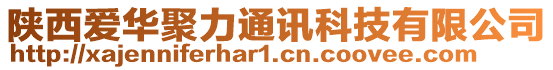 陕西爱华聚力通讯科技有限公司
http://xajenniferhar1.cn.coovee.com